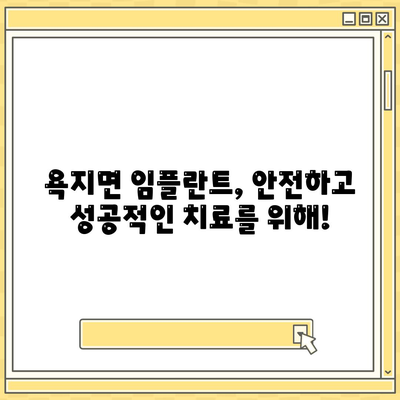 욕지면 임플란트, 안전하고 성공적인 치료를 위해!